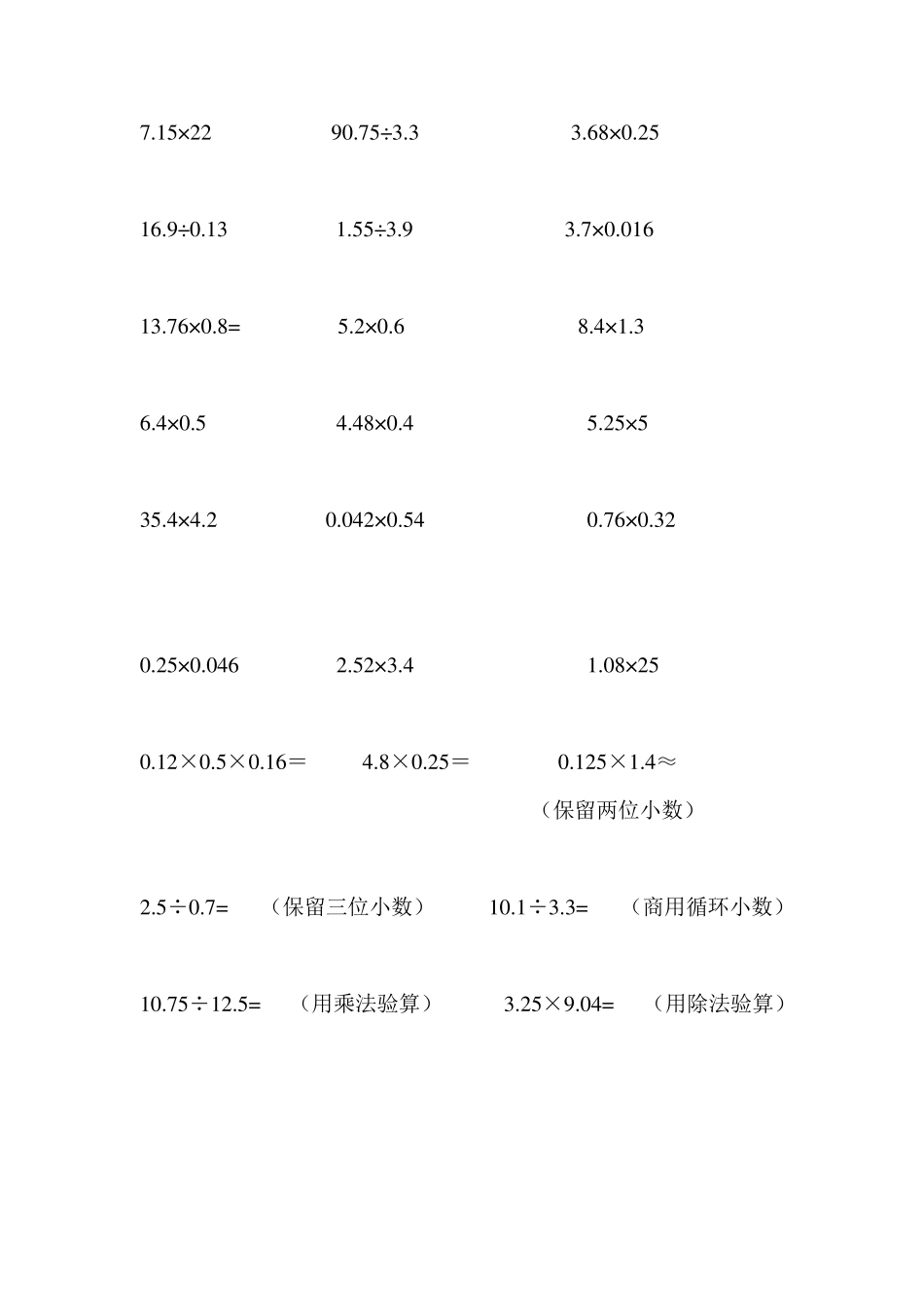 $7.15\times22$ $90.75\div3.3$ $3.68\times0.25$

$16.9\div0.13$ $1.55\div3.9$ $3.7\times0.016$

$13.76\times0.8=$ $5.2\times0.6$ $8.4\times1.3$

$6.4\times0.5$ $4.48\times0.4$ $5.25\times5$

$35.4\times4.2$ $0.042\times0.54$ $0.76\times0.32$

$0.25\times0.046$ $2.52\times3.4$ $1.08\times25$

$0.12\times0.5\times0.16=$ $4.8\times0.25=$ $0.125\times1.4\approx$
（保留两位小数）

$2.5\div0.7=$ （保留三位小数） $10.1\div3.3=$ （商用循环小数）

$10.75\div12.5=$ （用乘法验算） $3.25\times9.04=$ （用除法验算）